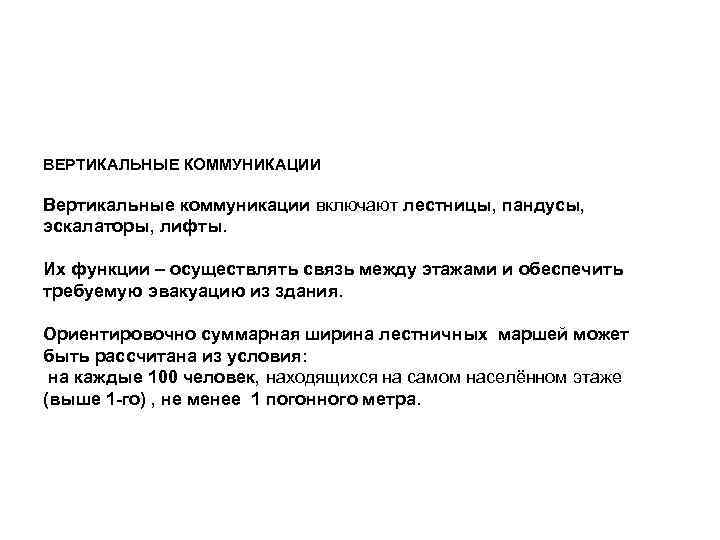 ВЕРТИКАЛЬНЫЕ КОММУНИКАЦИИ

Вертикальные коммуникации включают лестницы, пандусы, эскалаторы, лифты.

Их функции – осуществлять связь между этажами и обеспечить требуемую эвакуацию из здания.

Ориентировочно суммарная ширина лестничных маршей может быть рассчитана из условия:
на каждые 100 человек, находящихся на самом населённом этаже (выше 1-го) , не менее 1 погонного метра.